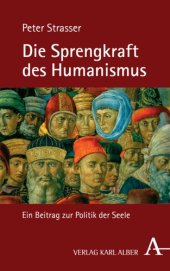 Peter Strasser

Die Sprengkraft des Humanismus

Ein Beitrag zur Politik der Seele

VERLAG KARL ALBER

A